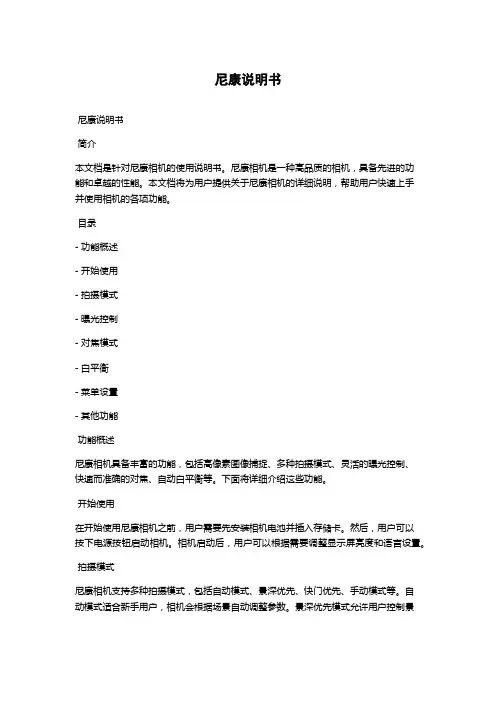 尼康说明书

尼康说明书

简介

本文档是针对尼康相机的使用说明书。尼康相机是一种高品质的相机，具备先进的功能和卓越的性能。本文档将为用户提供关于尼康相机的详细说明，帮助用户快速上手并使用相机的各项功能。

目录

- 功能概述

- 开始使用

- 拍摄模式

- 曝光控制

- 对焦模式

- 白平衡

- 菜单设置

- 其他功能

功能概述

尼康相机具备丰富的功能，包括高像素图像捕捉、多种拍摄模式、灵活的曝光控制、快速而准确的对焦、自动白平衡等。下面将详细介绍这些功能。

开始使用

在开始使用尼康相机之前，用户需要先安装相机电池并插入存储卡。然后，用户可以按下电源按钮启动相机。相机启动后，用户可以根据需要调整显示屏亮度和语言设置。

拍摄模式

尼康相机支持多种拍摄模式，包括自动模式、景深优先、快门优先、手动模式等。自动模式适合新手用户，相机会根据场景自动调整参数。景深优先模式允许用户控制景